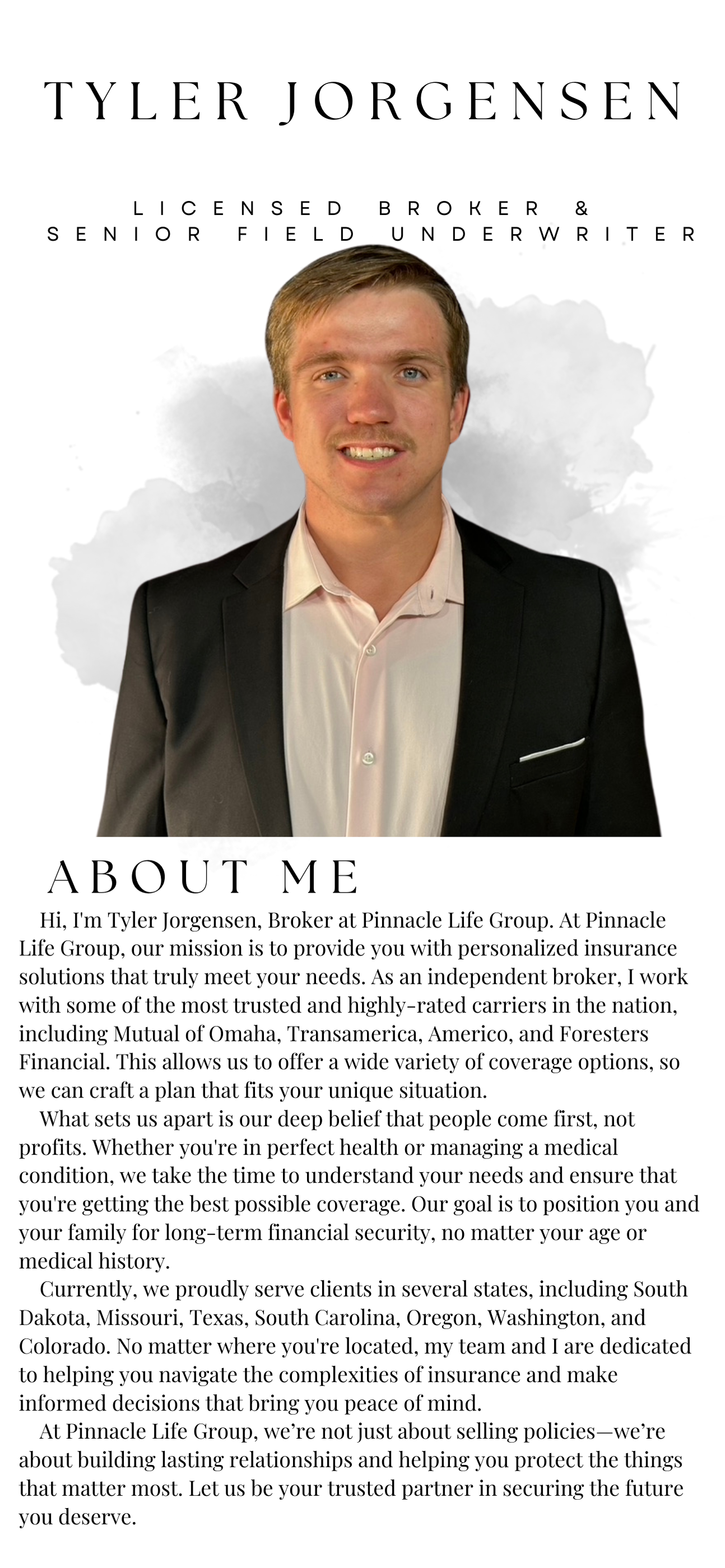 TYLER JORGENSEN

LICENSED BROKER &
SENIOR FIELD UNDERWRITER

ABOUT ME

Hi, I'm Tyler Jorgensen, Broker at Pinnacle Life Group. At Pinnacle Life Group, our mission is to provide you with personalized insurance solutions that truly meet your needs. As an independent broker, I work with some of the most trusted and highly-rated carriers in the nation, including Mutual of Omaha, Transamerica, Americo, and Foresters Financial. This allows us to offer a wide variety of coverage options, so we can craft a plan that fits your unique situation.

What sets us apart is our deep belief that people come first, not profits. Whether you're in perfect health or managing a medical condition, we take the time to understand your needs and ensure that you're getting the best possible coverage. Our goal is to position you and your family for long-term financial security, no matter your age or medical history.

Currently, we proudly serve clients in several states, including South Dakota, Missouri, Texas, South Carolina, Oregon, Washington, and Colorado. No matter where you're located, my team and I are dedicated to helping you navigate the complexities of insurance and make informed decisions that bring you peace of mind.

At Pinnacle Life Group, we're not just about selling policies—we're about building lasting relationships and helping you protect the things that matter most. Let us be your trusted partner in securing the future you deserve.